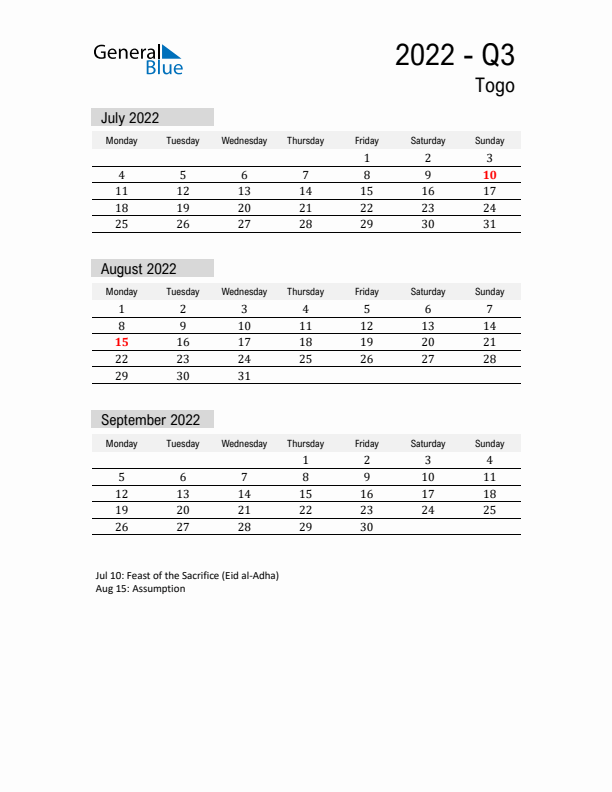 General Blue

2022 - Q3
Togo

July 2022

| Monday | Tuesday | Wednesday | Thursday | Friday | Saturday | Sunday |
|---|---|---|---|---|---|---|
| | | | | 1 | 2 | 3 |
| 4 | 5 | 6 | 7 | 8 | 9 | 10 |
| 11 | 12 | 13 | 14 | 15 | 16 | 17 |
| 18 | 19 | 20 | 21 | 22 | 23 | 24 |
| 25 | 26 | 27 | 28 | 29 | 30 | 31 |

August 2022

| Monday | Tuesday | Wednesday | Thursday | Friday | Saturday | Sunday |
|---|---|---|---|---|---|---|
| 1 | 2 | 3 | 4 | 5 | 6 | 7 |
| 8 | 9 | 10 | 11 | 12 | 13 | 14 |
| 15 | 16 | 17 | 18 | 19 | 20 | 21 |
| 22 | 23 | 24 | 25 | 26 | 27 | 28 |
| 29 | 30 | 31 | | | | |

September 2022

| Monday | Tuesday | Wednesday | Thursday | Friday | Saturday | Sunday |
|---|---|---|---|---|---|---|
| | | | 1 | 2 | 3 | 4 |
| 5 | 6 | 7 | 8 | 9 | 10 | 11 |
| 12 | 13 | 14 | 15 | 16 | 17 | 18 |
| 19 | 20 | 21 | 22 | 23 | 24 | 25 |
| 26 | 27 | 28 | 29 | 30 | | |

Jul 10: Feast of the Sacrifice (Eid al-Adha)
Aug 15: Assumption